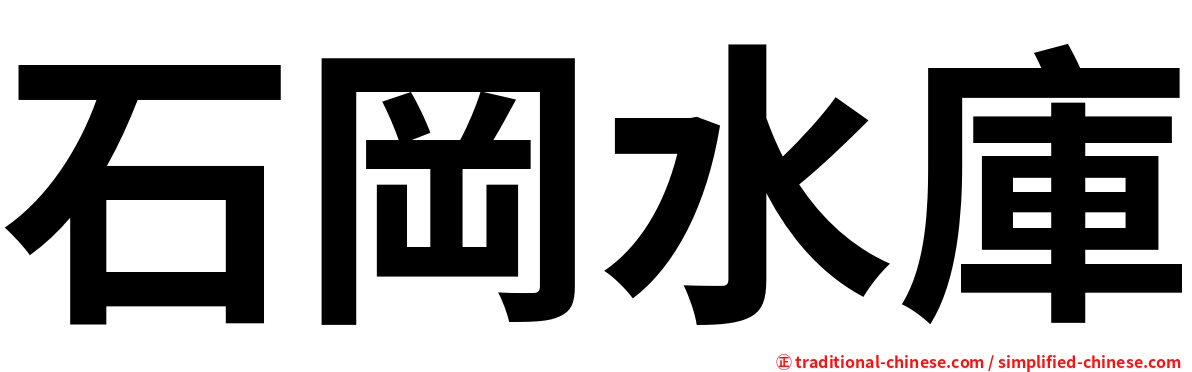 石岡水庫

㊣ traditional-chinese.com / simplified-chinese.com